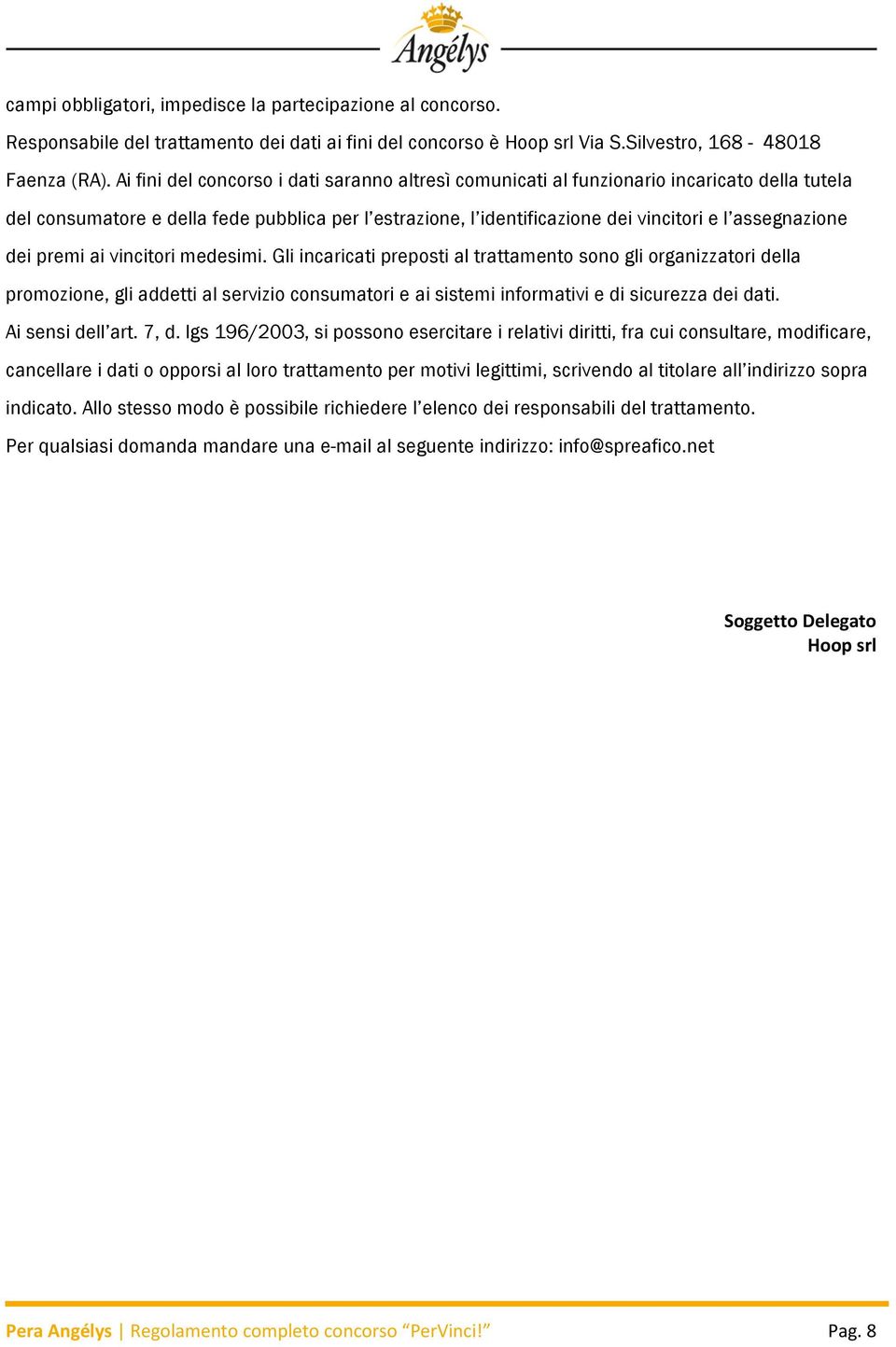 Angélys

campi obbligatori, impedisce la partecipazione al concorso.

Responsabile del trattamento dei dati ai fini del concorso è Hoop srl Via S.Silvestro, 168 - 48018 Faenza (RA). Ai fini del concorso i dati saranno altresì comunicati al funzionario incaricato della tutela del consumatore e della fede pubblica per l'estrazione, l'identificazione dei vincitori e l'assegnazione dei premi ai vincitori medesimi. Gli incaricati preposti al trattamento sono gli organizzatori della promozione, gli addetti al servizio consumatori e ai sistemi informativi e di sicurezza dei dati.

Ai sensi dell'art. 7, d. lgs 196/2003, si possono esercitare i relativi diritti, fra cui consultare, modificare, cancellare i dati o opporsi al loro trattamento per motivi legittimi, scrivendo al titolare all'indirizzo sopra indicato. Allo stesso modo è possibile richiedere l'elenco dei responsabili del trattamento.

Per qualsiasi domanda mandare una e-mail al seguente indirizzo: info@spreafico.net

Soggetto Delegato
Hoop srl

Pera Angélys | Regolamento completo concorso "PerVinci!" Pag. 8